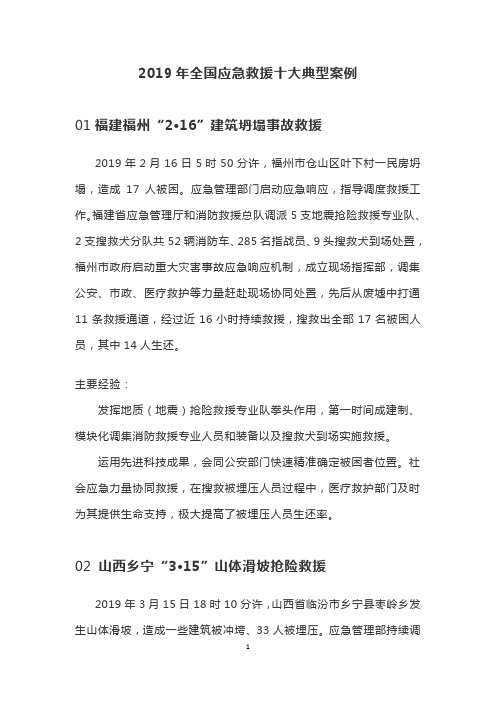 2019 年全国应急救援十大典型案例

01 福建福州“2•16”建筑坍塌事故救援

2019 年 2 月 16 日 5 时 50 分许，福州市仓山区叶下村一民房坍塌，造成 17 人被困。应急管理部门启动应急响应，指导调度救援工作。福建省应急管理厅和消防救援总队调派 5 支地震抢险救援专业队、2 支搜救犬分队共 52 辆消防车、285 名指战员、9 头搜救犬到场处置，福州市政府启动重大灾害事故应急响应机制，成立现场指挥部，调集公安、市政、医疗救护等力量赶赴现场协同处置，先后从废墟中打通 11 条救援通道，经过近 16 小时持续救援，搜救出全部 17 名被困人员，其中 14 人生还。

主要经验：

发挥地质（地震）抢险救援专业队拳头作用，第一时间成建制、模块化调集消防救援专业人员和装备以及搜救犬到场实施救援。

运用先进科技成果，会同公安部门快速精准确定被困者位置。社会应急力量协同救援，在搜救被埋压人员过程中，医疗救护部门及时为其提供生命支持，极大提高了被埋压人员生还率。

02 山西乡宁“3•15”山体滑坡抢险救援

2019 年 3 月 15 日 18 时 10 分许，山西省临汾市乡宁县枣岭乡发生山体滑坡，造成一些建筑被冲垮、33 人被埋压。应急管理部持续调

1